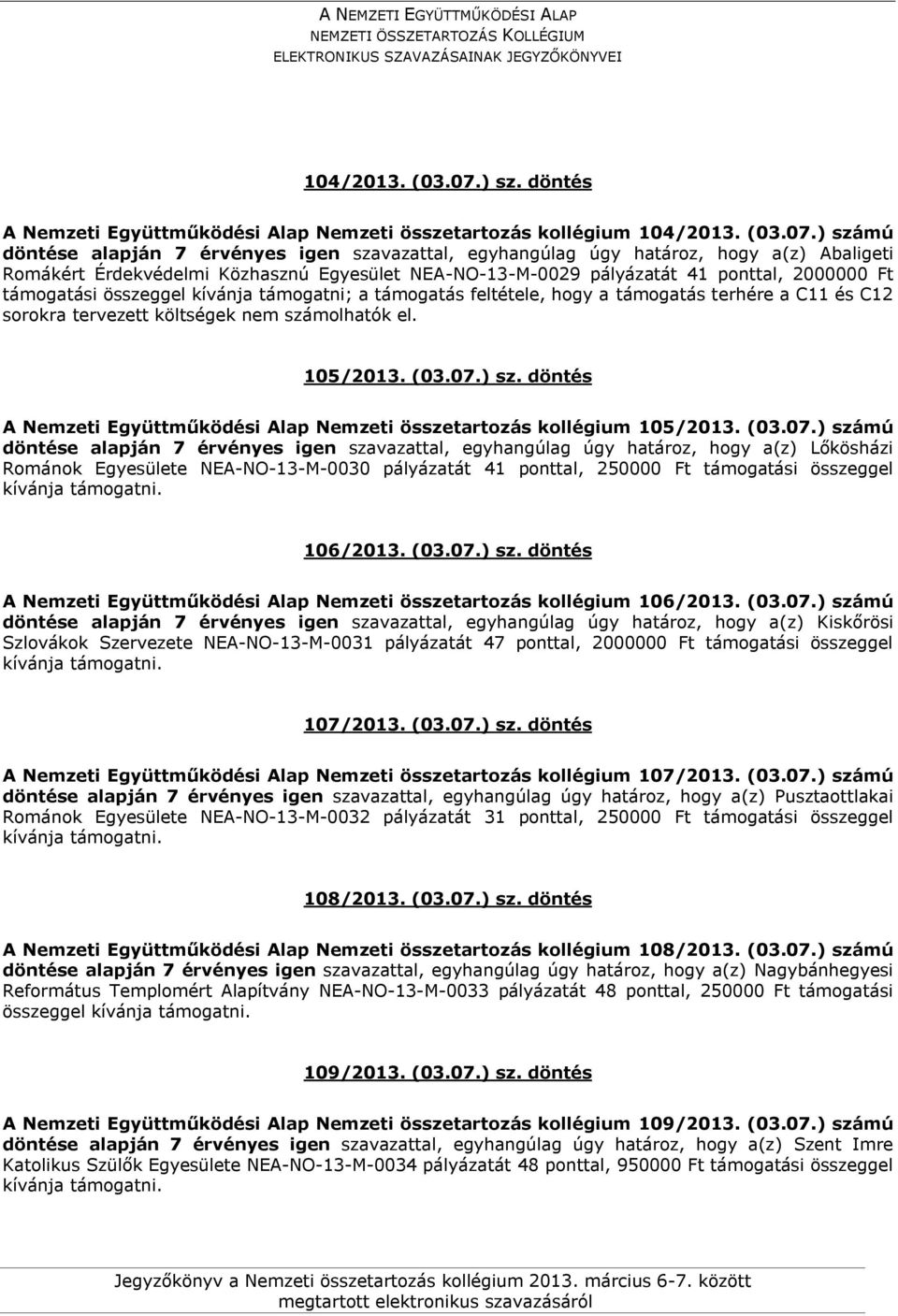 A NEMZETI EGYÜTTMŰKÖDÉSI ALAP
NEMZETI ÖSSZETARTOZÁS KOLLÉGIUM
ELEKTRONIKUS SZAVAZÁSAINAK JEGYZŐKÖNYVEI

104/2013. (03.07.) sz. döntés

A Nemzeti Együttműködési Alap Nemzeti összetartozás kollégium 104/2013. (03.07.) számú döntése alapján 7 érvényes igen szavazattal, egyhangúlag úgy határoz, hogy a(z) Abaligeti Romákért Érdekvédelmi Közhasznú Egyesület NEA-NO-13-M-0029 pályázatát 41 ponttal, 2000000 Ft támogatási összeggel kívánja támogatni; a támogatás feltétele, hogy a támogatás terhére a C11 és C12 sorokra tervezett költségek nem számolhatók el.

105/2013. (03.07.) sz. döntés

A Nemzeti Együttműködési Alap Nemzeti összetartozás kollégium 105/2013. (03.07.) számú döntése alapján 7 érvényes igen szavazattal, egyhangúlag úgy határoz, hogy a(z) Lőkösházi Románok Egyesülete NEA-NO-13-M-0030 pályázatát 41 ponttal, 250000 Ft támogatási összeggel kívánja támogatni.

106/2013. (03.07.) sz. döntés

A Nemzeti Együttműködési Alap Nemzeti összetartozás kollégium 106/2013. (03.07.) számú döntése alapján 7 érvényes igen szavazattal, egyhangúlag úgy határoz, hogy a(z) Kiskőrösi Szlovákok Szervezete NEA-NO-13-M-0031 pályázatát 47 ponttal, 2000000 Ft támogatási összeggel kívánja támogatni.

107/2013. (03.07.) sz. döntés

A Nemzeti Együttműködési Alap Nemzeti összetartozás kollégium 107/2013. (03.07.) számú döntése alapján 7 érvényes igen szavazattal, egyhangúlag úgy határoz, hogy a(z) Pusztaottlakai Románok Egyesülete NEA-NO-13-M-0032 pályázatát 31 ponttal, 250000 Ft támogatási összeggel kívánja támogatni.

108/2013. (03.07.) sz. döntés

A Nemzeti Együttműködési Alap Nemzeti összetartozás kollégium 108/2013. (03.07.) számú döntése alapján 7 érvényes igen szavazattal, egyhangúlag úgy határoz, hogy a(z) Nagybánhegyesi Református Templomért Alapítvány NEA-NO-13-M-0033 pályázatát 48 ponttal, 250000 Ft támogatási összeggel kívánja támogatni.

109/2013. (03.07.) sz. döntés

A Nemzeti Együttműködési Alap Nemzeti összetartozás kollégium 109/2013. (03.07.) számú döntése alapján 7 érvényes igen szavazattal, egyhangúlag úgy határoz, hogy a(z) Szent Imre Katolikus Szülők Egyesülete NEA-NO-13-M-0034 pályázatát 48 ponttal, 950000 Ft támogatási összeggel kívánja támogatni.

Jegyzőkönyv a Nemzeti összetartozás kollégium 2013. március 6-7. között megtartott elektronikus szavazásáról